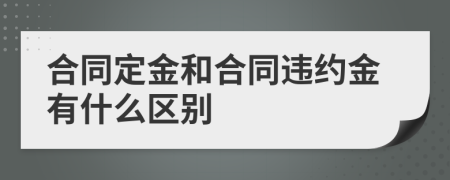 合同定金和合同违约金有什么区别